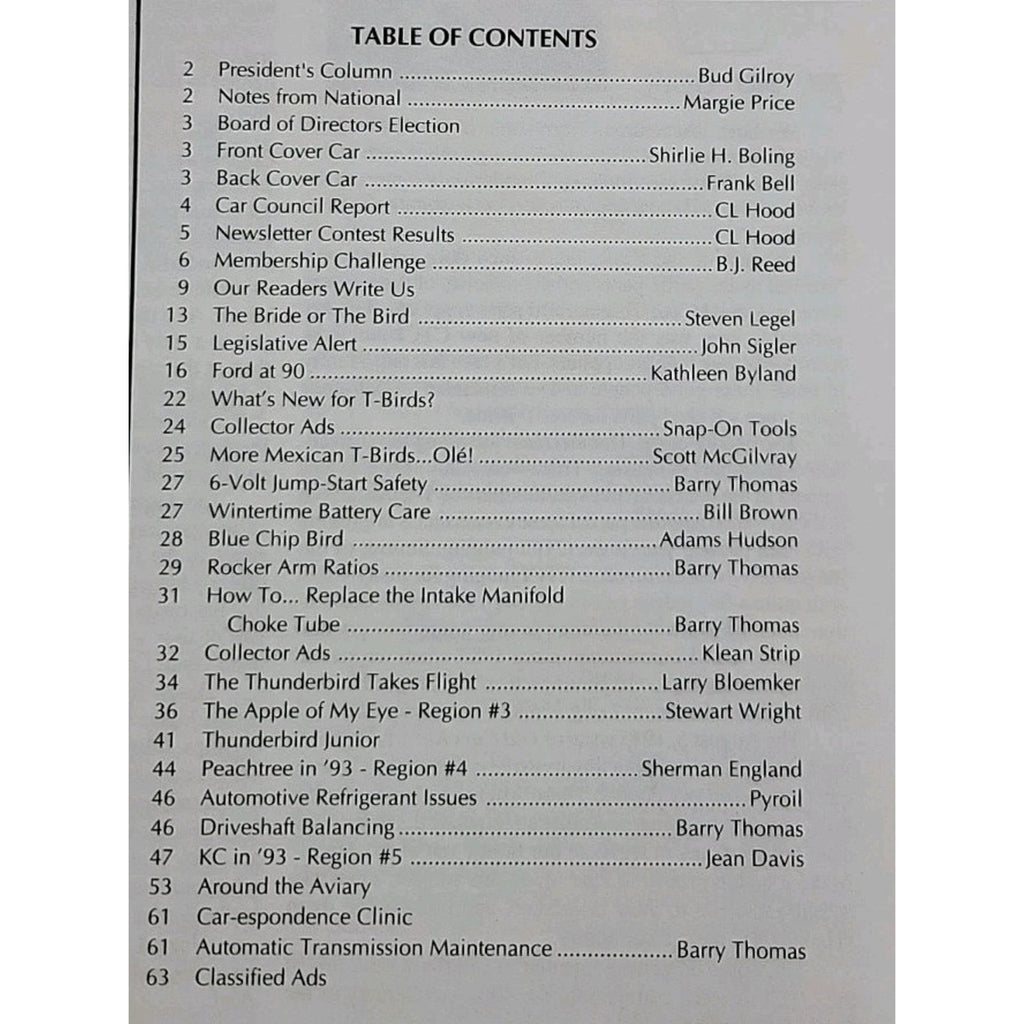 TABLE OF CONTENTS

2 President's Column Bud Gilroy
2 Notes from National Margie Price
3 Board of Directors Election
3 Front Cover Car Shirlie H. Boling
3 Back Cover Car Frank Bell
4 Car Council Report CL Hood
5 Newsletter Contest Results CL Hood
6 Membership Challenge B.J. Reed
9 Our Readers Write Us
13 The Bride or The Bird Steven Legel
15 Legislative Alert John Sigler
16 Ford at 90 Kathleen Byland
22 What's New for T-Birds?
24 Collector Ads Snap-On Tools
25 More Mexican T-Birds...Olé! Scott McGilvray
27 6-Volt Jump-Start Safety Barry Thomas
27 Wintertime Battery Care Bill Brown
28 Blue Chip Bird Adams Hudson
29 Rocker Arm Ratios Barry Thomas
31 How To... Replace the Intake Manifold Choke Tube Barry Thomas
32 Collector Ads Klean Strip
34 The Thunderbird Takes Flight Larry Bloemker
36 The Apple of My Eye - Region #3 Stewart Wright
41 Thunderbird Junior
44 Peachtree in '93 - Region #4 Sherman England
46 Automotive Refrigerant Issues Pyroil
46 Driveshaft Balancing Barry Thomas
47 KC in '93 - Region #5 Jean Davis
53 Around the Aviary
61 Car-espondence Clinic
61 Automatic Transmission Maintenance Barry Thomas
63 Classified Ads